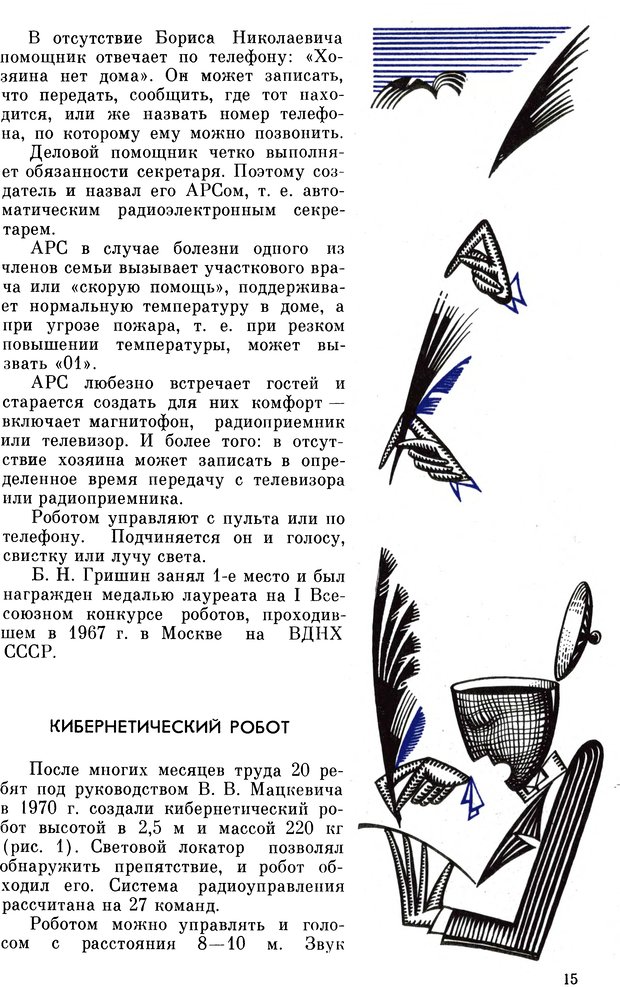 В отсутствие Бориса Николаевича помощник отвечает по телефону: «Хозяина нет дома». Он может записать, что передать, сообщить, где тот находится, или же назвать номер телефона, по которому ему можно позвонить.

Деловой помощник четко выполняет обязанности секретаря. Поэтому создатель и назвал его АРСом, т. е. автоматическим радиоэлектронным секретарем.

АРС в случае болезни одного из членов семьи вызывает участкового врача или «скорую помощь», поддерживает нормальную температуру в доме, а при угрозе пожара, т. е. при резком повышении температуры, может вызвать «01».

АРС любезно встречает гостей и старается создать для них комфорт — включает магнитофон, радиоприемник или телевизор. И более того: в отсутствие хозяина может записать в определенное время передачу с телевизора или радиоприемника.

Роботом управляют с пульта или по телефону. Подчиняется он и голосу, свистку или лучу света.

Б. Н. Гришин занял 1-е место и был награжден медалью лауреата на I Всесоюзном конкурсе роботов, проходившем в 1967 г. в Москве на ВДНХ СССР.

КИБЕРНЕТИЧЕСКИЙ РОБОТ

После многих месяцев труда 20 ребят под руководством В. В. Мацкевича в 1970 г. создали кибернетический робот высотой в 2,5 м и массой 220 кг (рис. 1). Световой локатор позволял обнаружить препятствие, и робот обходил его. Система радиоуправления рассчитана на 27 команд.

Роботом можно управлять и голосом с расстояния 8—10 м. Звук

15